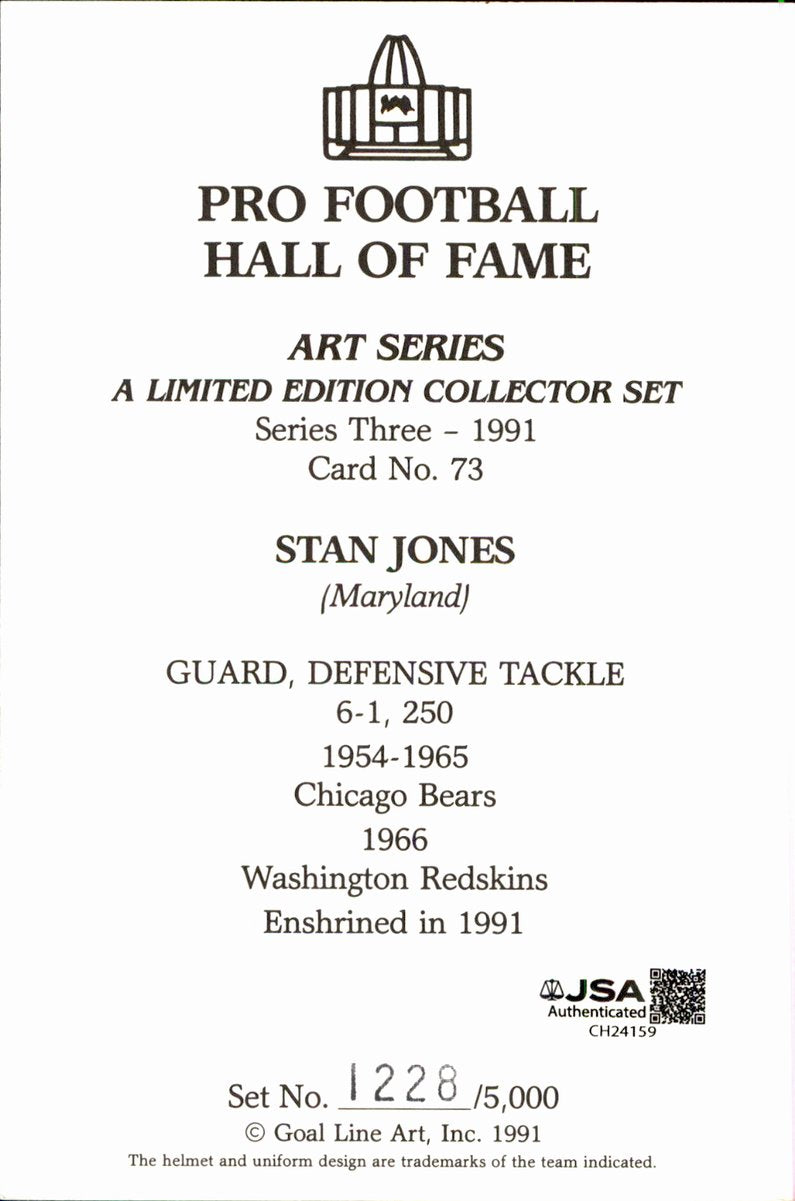 PRO FOOTBALL
HALL OF FAME

ART SERIES
A LIMITED EDITION COLLECTOR SET
Series Three - 1991
Card No. 73

STAN JONES
(Maryland)

GUARD, DEFENSIVE TACKLE
6-1, 250
1954-1965
Chicago Bears
1966
Washington Redskins
Enshrined in 1991

JSA
Authenticated
CH24159

Set No. 1228 /5,000
© Goal Line Art, Inc. 1991
The helmet and uniform design are trademarks of the team indicated.